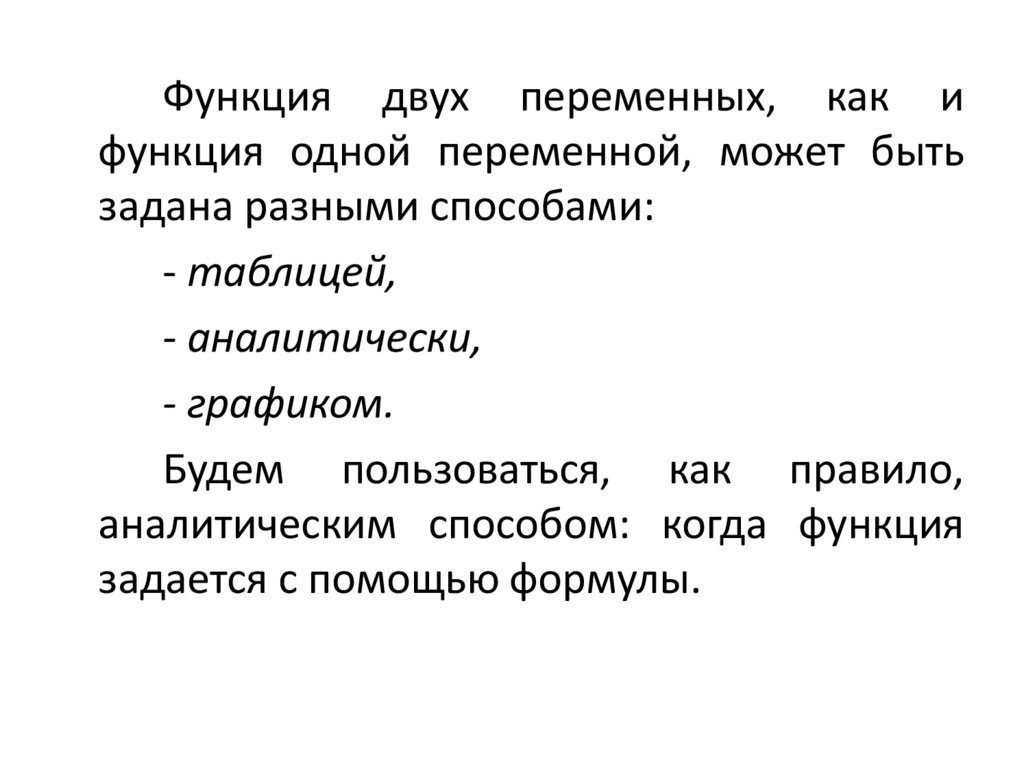 Функция двух переменных, как и функция одной переменной, может быть задана разными способами:

- таблицей,

- аналитически,

- графиком.

Будем пользоваться, как правило, аналитическим способом: когда функция задается с помощью формулы.